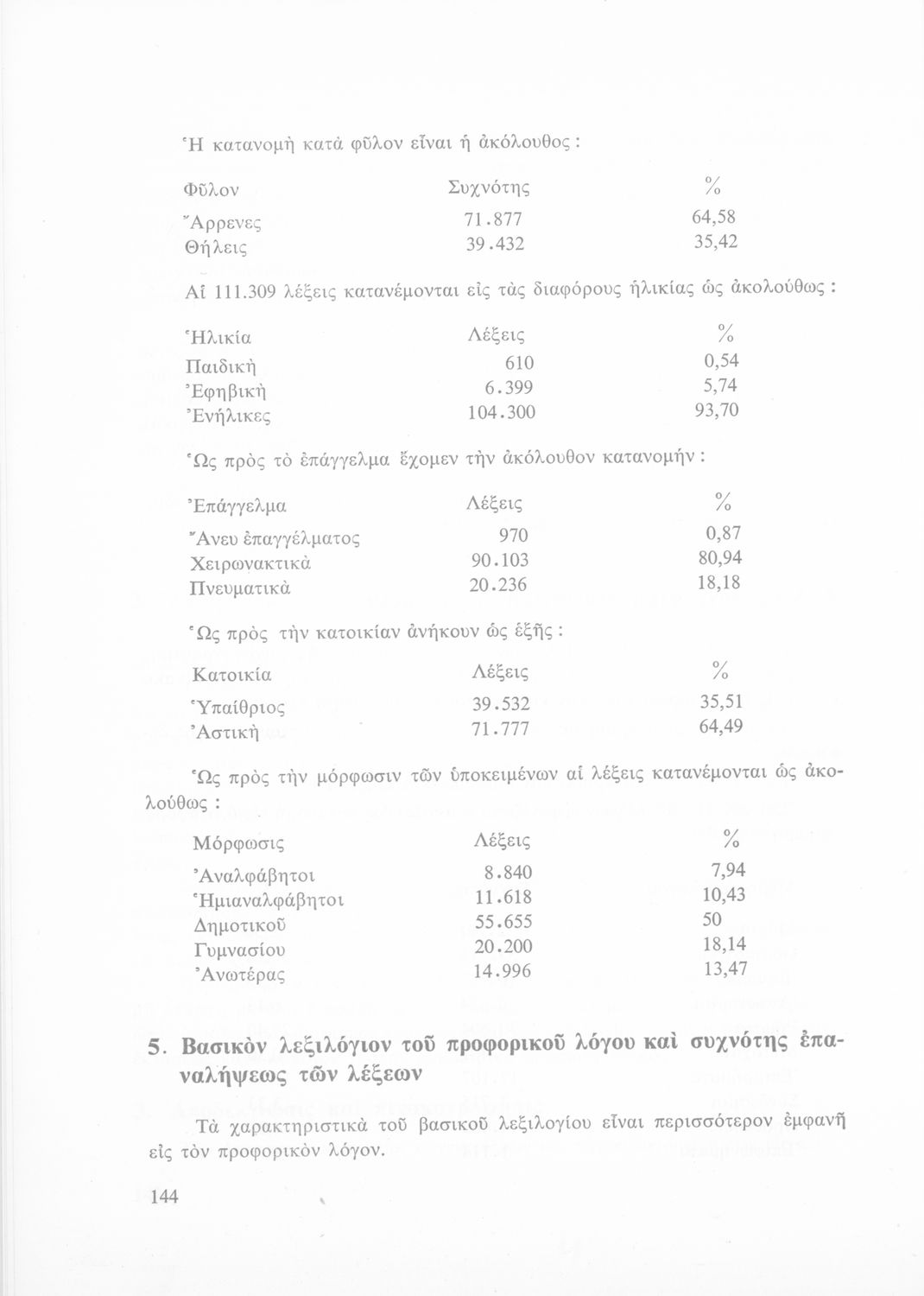 Ἡ κατανομὴ κατὰ φῦλον εἶναι ἡ ἀκόλουθος :

| Φῦλον | Συχνότης | % |
|---|---|---|
| Ἄρρενες | 71.877 | 64,58 |
| Θήλεις | 39.432 | 35,42 |

Αἱ 111.309 λέξεις κατανέμονται εἰς τὰς διαφόρους ἡλικίας ὡς ἀκολούθως :

| Ἡλικία | Λέξεις | % |
|---|---|---|
| Παιδικὴ | 610 | 0,54 |
| Ἐφηβικὴ | 6.399 | 5,74 |
| Ἐνήλικες | 104.300 | 93,70 |

Ὡς πρὸς τὸ ἐπάγγελμα ἔχομεν τὴν ἀκόλουθον κατανομήν :

| Ἐπάγγελμα | Λέξεις | % |
|---|---|---|
| Ἄνευ ἐπαγγέλματος | 970 | 0,87 |
| Χειρωνακτικὰ | 90.103 | 80,94 |
| Πνευματικὰ | 20.236 | 18,18 |

Ὡς πρὸς τὴν κατοικίαν ἀνήκουν ὡς ἑξῆς :

| Κατοικία | Λέξεις | % |
|---|---|---|
| Ὑπαίθριος | 39.532 | 35,51 |
| Ἀστικὴ | 71.777 | 64,49 |

Ὡς πρὸς τὴν μόρφωσιν τῶν ὑποκειμένων αἱ λέξεις κατανέμονται ὡς ἀκολούθως :

| Μόρφωσις | Λέξεις | % |
|---|---|---|
| Ἀναλφάβητοι | 8.840 | 7,94 |
| Ἡμιαναλφάβητοι | 11.618 | 10,43 |
| Δημοτικοῦ | 55.655 | 50 |
| Γυμνασίου | 20.200 | 18,14 |
| Ἀνωτέρας | 14.996 | 13,47 |

5. Βασικὸν λεξιλόγιον τοῦ προφορικοῦ λόγου καὶ συχνότης ἐπαναλήψεως τῶν λέξεων

Τὰ χαρακτηριστικὰ τοῦ βασικοῦ λεξιλογίου εἶναι περισσότερον ἐμφανῆ εἰς τὸν προφορικὸν λόγον.

144